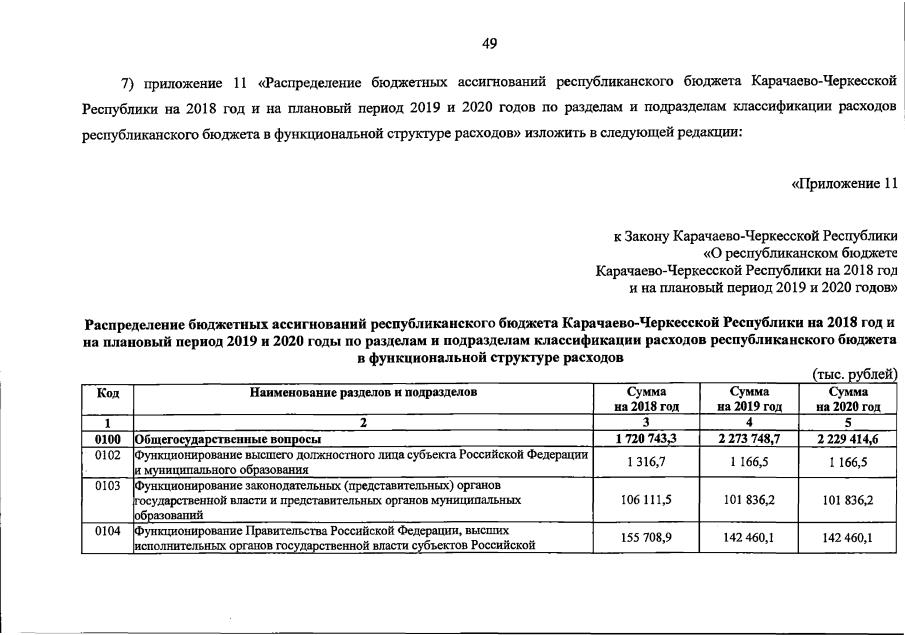 49

7) приложение 11 «Распределение бюджетных ассигнований республиканского бюджета Карачаево-Черкесской Республики на 2018 год и на плановый период 2019 и 2020 годов по разделам и подразделам классификации расходов республиканского бюджета в функциональной структуре расходов» изложить в следующей редакции:

«Приложение 11

к Закону Карачаево-Черкесской Республики
«О республиканском бюджете
Карачаево-Черкесской Республики на 2018 год
и на плановый период 2019 и 2020 годов»

Распределение бюджетных ассигнований республиканского бюджета Карачаево-Черкесской Республики на 2018 год и на плановый период 2019 и 2020 годы по разделам и подразделам классификации расходов республиканского бюджета в функциональной структуре расходов

(тыс. рублей)

| Код | Наименование разделов и подразделов | Сумма на 2018 год | Сумма на 2019 год | Сумма на 2020 год |
|---|---|---|---|---|
| 1 | 2 | 3 | 4 | 5 |
| 0100 | Общегосударственные вопросы | 1 720 743,3 | 2 273 748,7 | 2 229 414,6 |
| 0102 | Функционирование высшего должностного лица субъекта Российской Федерации и муниципального образования | 1 316,7 | 1 166,5 | 1 166,5 |
| 0103 | Функционирование законодательных (представительных) органов государственной власти и представительных органов муниципальных образований | 106 111,5 | 101 836,2 | 101 836,2 |
| 0104 | Функционирование Правительства Российской Федерации, высших исполнительных органов государственной власти субъектов Российской | 155 708,9 | 142 460,1 | 142 460,1 |